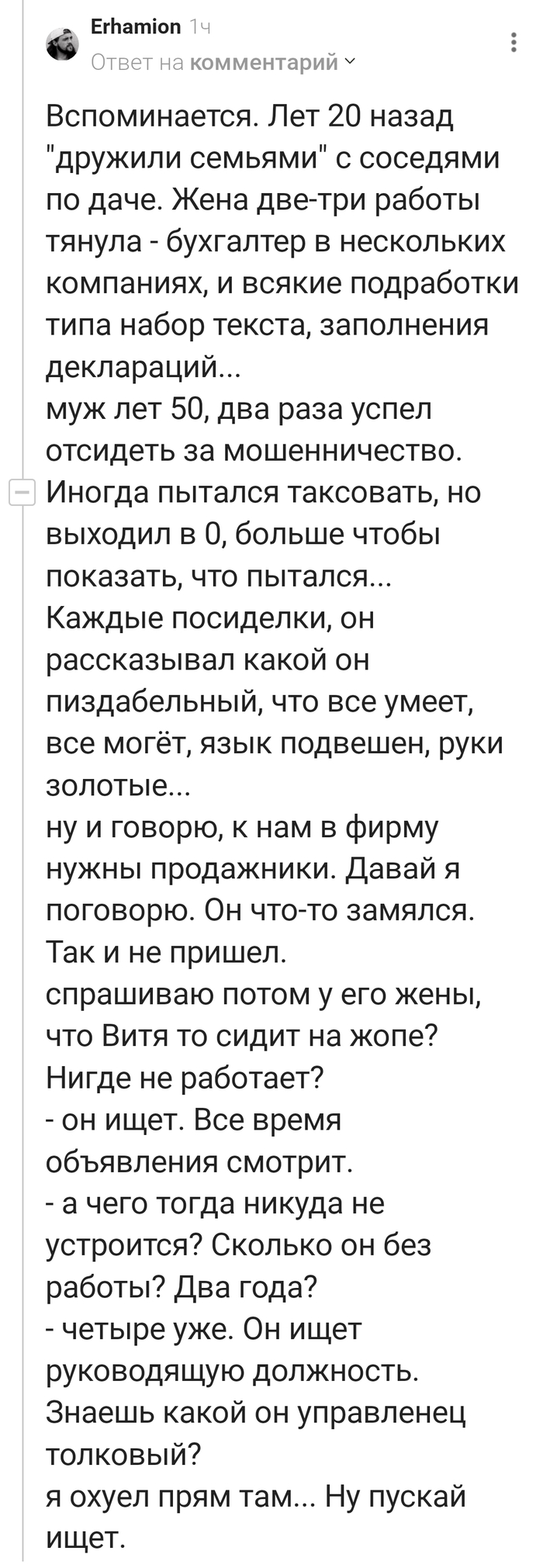 Erhamion 1ч
Ответ на комментарий

Вспоминается. Лет 20 назад "дружили семьями" с соседями по даче. Жена две-три работы тянула - бухгалтер в нескольких компаниях, и всякие подработки типа набор текста, заполнения деклараций...
муж лет 50, два раза успел отсидеть за мошенничество. Иногда пытался таксовать, но выходил в 0, больше чтобы показать, что пытался...
Каждые посиделки, он рассказывал какой он пиздабельный, что все умеет, все могёт, язык подвешен, руки золотые...
ну и говорю, к нам в фирму нужны продажники. Давай я поговорю. Он что-то замялся. Так и не пришел.
спрашиваю потом у его жены, что Витя то сидит на жопе? Нигде не работает?
- он ищет. Все время объявления смотрит.
- а чего тогда никуда не устроится? Сколько он без работы? Два года?
- четыре уже. Он ищет руководящую должность. Знаешь какой он управленец толковый?
я охуел прям там... Ну пускай ищет.